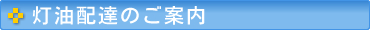 灯油配達のご案内